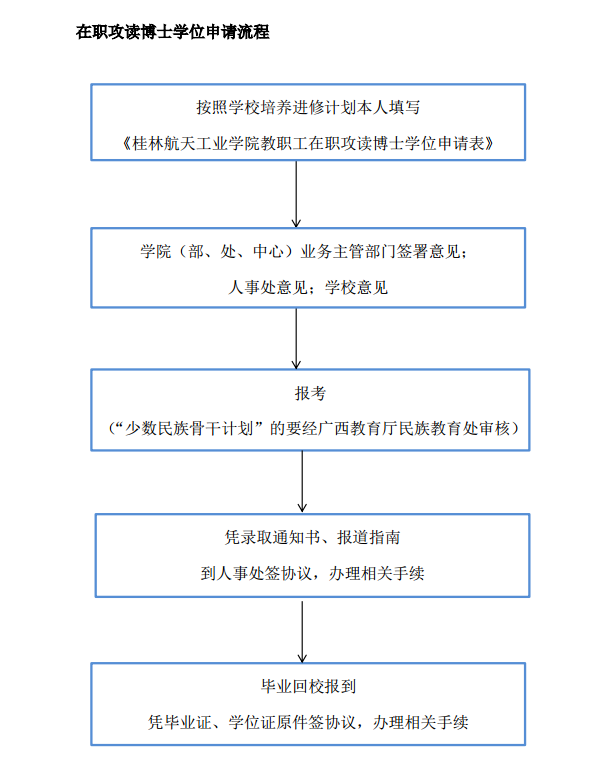 在职攻读博士学位申请流程

按照学校培养进修计划本人填写

《桂林航天工业学院教职工在职攻读博士学位申请表》

学院（部、处、中心）业务主管部门签署意见；

人事处意见；学校意见

报考

（“少数民族骨干计划”的要经广西教育厅民族教育处审核）

凭录取通知书、报道指南

到人事处签协议，办理相关手续

毕业回校报到

凭毕业证、学位证原件签协议，办理相关手续